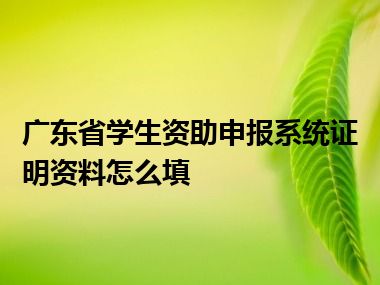 广东省学生资助申报系统证明资料怎么填